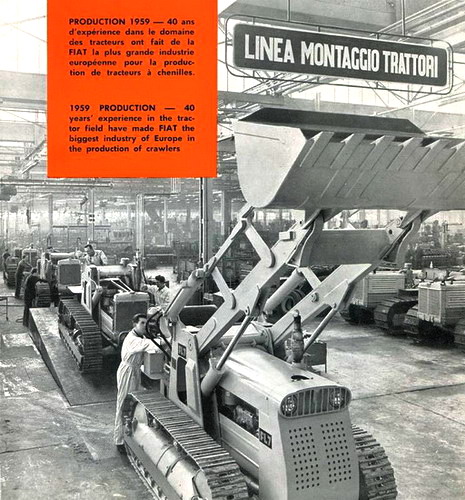 PRODUCTION 1959 — 40 ans d'expérience dans le domaine des tracteurs ont fait de la FIAT la plus grande industrie européenne pour la production de tracteurs à chenilles.

1959 PRODUCTION — 40 years' experience in the tractor field have made FIAT the biggest industry of Europe in the production of crawlers

LINEA MONTAGGIO TRATTORI

FL7